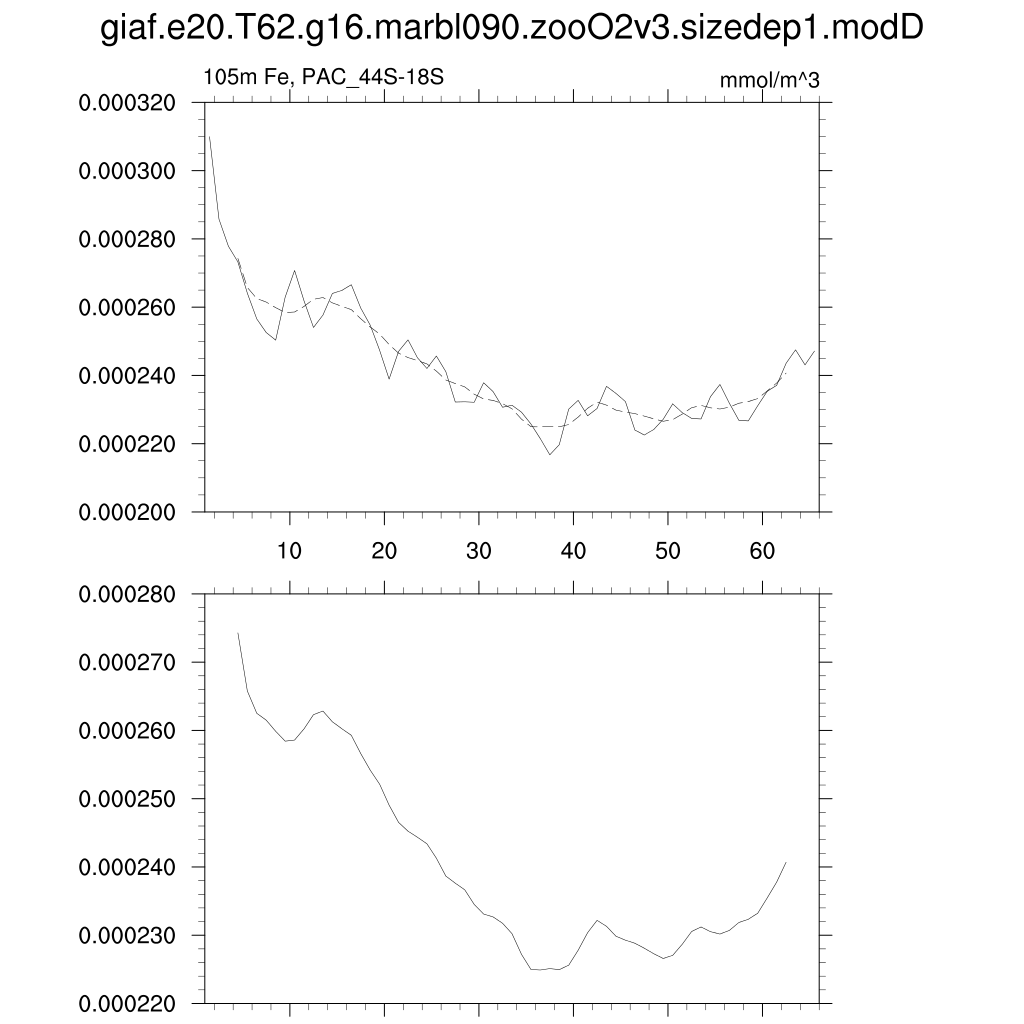 giaf.e20.T62.g16.marbl090.zooO2v3.sizedep1.modD

105m Fe, PAC_44S-18S

mmol/m^3

0.000320
0.000300
0.000280
0.000260
0.000240
0.000220
0.000200

10 20 30 40 50 60

0.000280
0.000270
0.000260
0.000250
0.000240
0.000230
0.000220